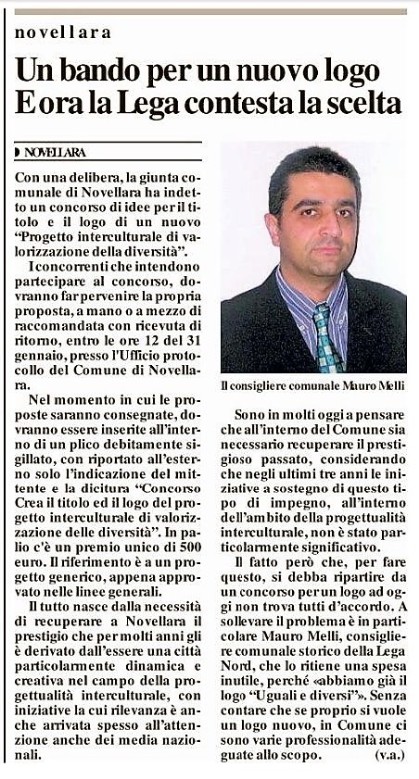 novellara

Un bando per un nuovo logo
E ora la Lega contesta la scelta

NOVELLARA

Con una delibera, la giunta comunale di Novellara ha indetto un concorso di idee per il titolo e il logo di un nuovo "Progetto interculturale di valorizzazione della diversità".

I concorrenti che intendono partecipare al concorso, dovranno far pervenire la propria proposta, a mano o a mezzo di raccomandata con ricevuta di ritorno, entro le ore 12 del 31 gennaio, presso l'Ufficio protocollo del Comune di Novellara.

Nel momento in cui le proposte saranno consegnate, dovranno essere inserite all'interno di un plico debitamente sigillato, con riportato all'esterno solo l'indicazione del mittente e la dicitura "Concorso Crea il titolo ed il logo del progetto interculturale di valorizzazione delle diversità". In palio c'è un premio unico di 500 euro. Il riferimento è a un progetto generico, appena approvato nelle linee generali.

Il tutto nasce dalla necessità di recuperare a Novellara il prestigio che per molti anni gli è derivato dall'essere una città particolarmente dinamica e creativa nel campo della progettualità interculturale, con iniziative la cui rilevanza è anche arrivata spesso all'attenzione anche dei media nazionali.

Il consigliere comunale Mauro Melli

Sono in molti oggi a pensare che all'interno del Comune sia necessario recuperare il prestigioso passato, considerando che negli ultimi tre anni le iniziative a sostegno di questo tipo di impegno, all'interno dell'ambito della progettualità interculturale, non è stato particolarmente significativo.

Il fatto però che, per fare questo, si debba ripartire da un concorso per un logo ad oggi non trova tutti d'accordo. A sollevare il problema è in particolare Mauro Melli, consigliere comunale storico della Lega Nord, che lo ritiene una spesa inutile, perché «abbiamo già il logo "Uguali e diversi"». Senza contare che se proprio si vuole un logo nuovo, in Comune ci sono varie professionalità adeguate allo scopo. (v.a.)